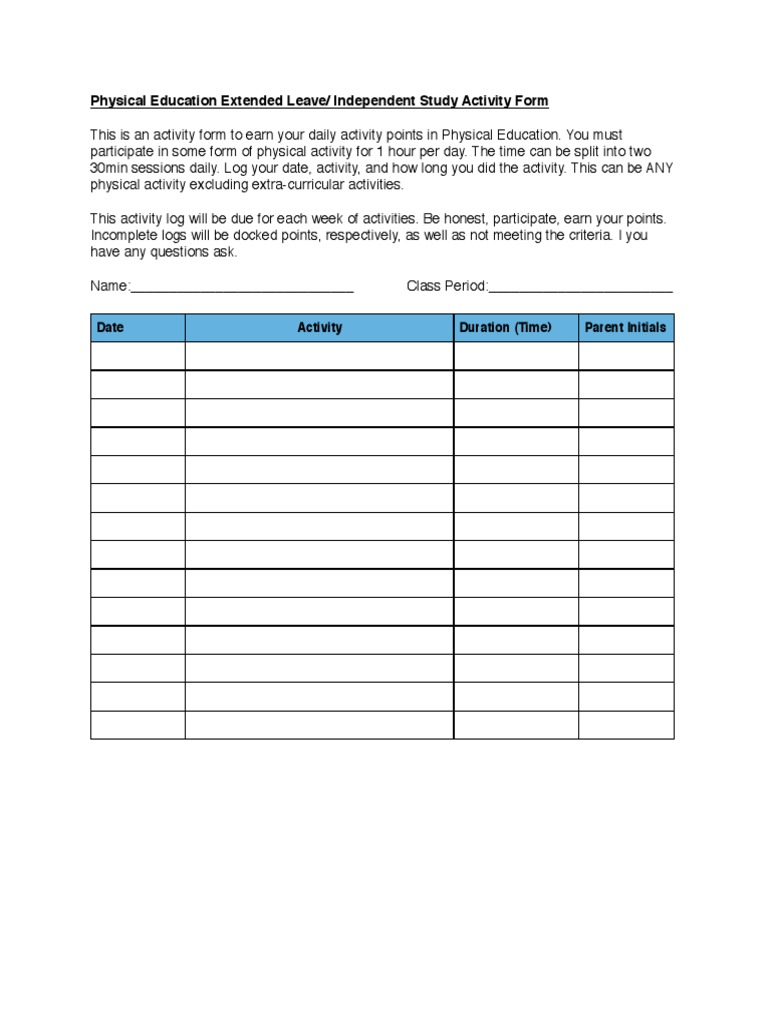 Physical Education Extended Leave/ Independent Study Activity Form

This is an activity form to earn your daily activity points in Physical Education. You must participate in some form of physical activity for 1 hour per day. The time can be split into two 30min sessions daily. Log your date, activity, and how long you did the activity. This can be ANY physical activity excluding extra-curricular activities.

This activity log will be due for each week of activities. Be honest, participate, earn your points. Incomplete logs will be docked points, respectively, as well as not meeting the criteria. I you have any questions ask.

Name:______________________________ Class Period:_________________________

| Date | Activity | Duration (Time) | Parent Initials |
|---|---|---|---|
| | | | |
| | | | |
| | | | |
| | | | |
| | | | |
| | | | |
| | | | |
| | | | |
| | | | |
| | | | |
| | | | |
| | | | |
| | | | |
| | | | |